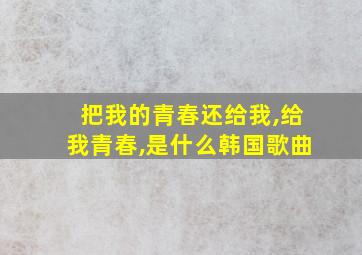 把我的青春还给我,给我青春,是什么韩国歌曲